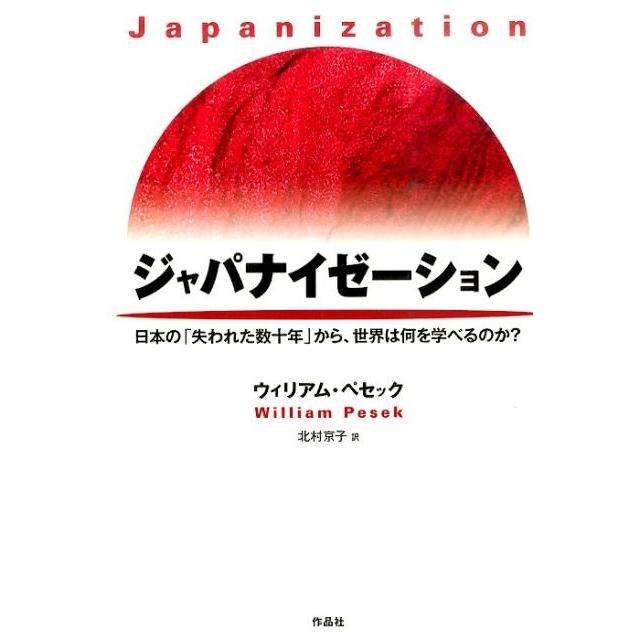 Japanization

ジャパナイゼーション

日本の「失われた数十年」から、世界は何を学べるのか?

ウィリアム・ペセック
William Pesek
北村京子 訳

作品社